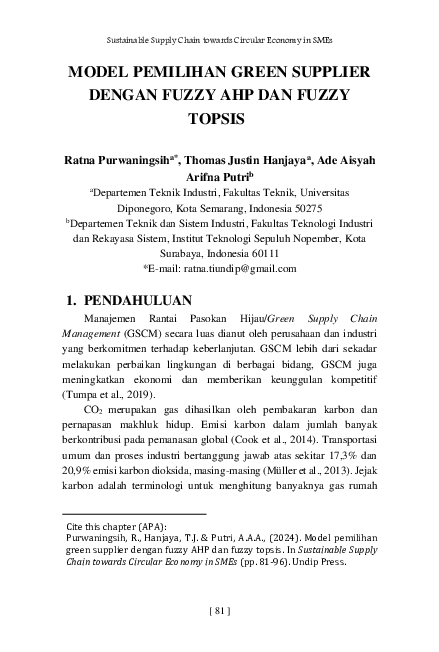 Sustainable Supply Chain towards Circular Economy in SMEs

MODEL PEMILIHAN GREEN SUPPLIER DENGAN FUZZY AHP DAN FUZZY TOPSIS

Ratna Purwaningsih$^{a*}$, Thomas Justin Hanjaya$^{a}$, Ade Aisyah Arifna Putri$^{b}$

$^{a}$Departemen Teknik Industri, Fakultas Teknik, Universitas Diponegoro, Kota Semarang, Indonesia 50275

$^{b}$Departemen Teknik dan Sistem Industri, Fakultas Teknologi Industri dan Rekayasa Sistem, Institut Teknologi Sepuluh Nopember, Kota Surabaya, Indonesia 60111

*E-mail: ratna.tiundip@gmail.com

1. PENDAHULUAN

Manajemen Rantai Pasokan Hijau/Green Supply Chain Management (GSCM) secara luas dianut oleh perusahaan dan industri yang berkomitmen terhadap keberlanjutan. GSCM lebih dari sekadar melakukan perbaikan lingkungan di berbagai bidang, GSCM juga meningkatkan ekonomi dan memberikan keunggulan kompetitif (Tumpa et al., 2019).

$CO_2$ merupakan gas dihasilkan oleh pembakaran karbon dan pernapasan makhluk hidup. Emisi karbon dalam jumlah banyak berkontribusi pada pemanasan global (Cook et al., 2014). Transportasi umum dan proses industri bertanggung jawab atas sekitar 17,3% dan 20,9% emisi karbon dioksida, masing-masing (Müller et al., 2013). Jejak karbon adalah terminologi untuk menghitung banyaknya gas rumah

Cite this chapter (APA):
Purwaningsih, R., Hanjaya, T.J. & Putri, A.A.A., (2024). Model pemilihan green supplier dengan fuzzy AHP dan fuzzy topsis. In Sustainable Supply Chain towards Circular Economy in SMEs (pp. 81-96). Undip Press.

[ 81 ]